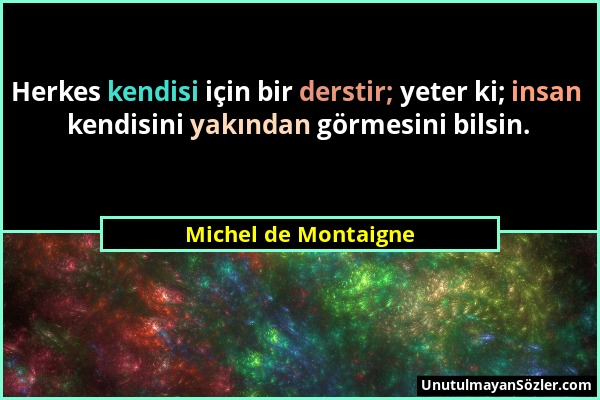 Herkes kendisi için bir derstir; yeter ki; insan kendisini yakından görmesini bilsin.

Michel de Montaigne

UnutulmayanSözler.com